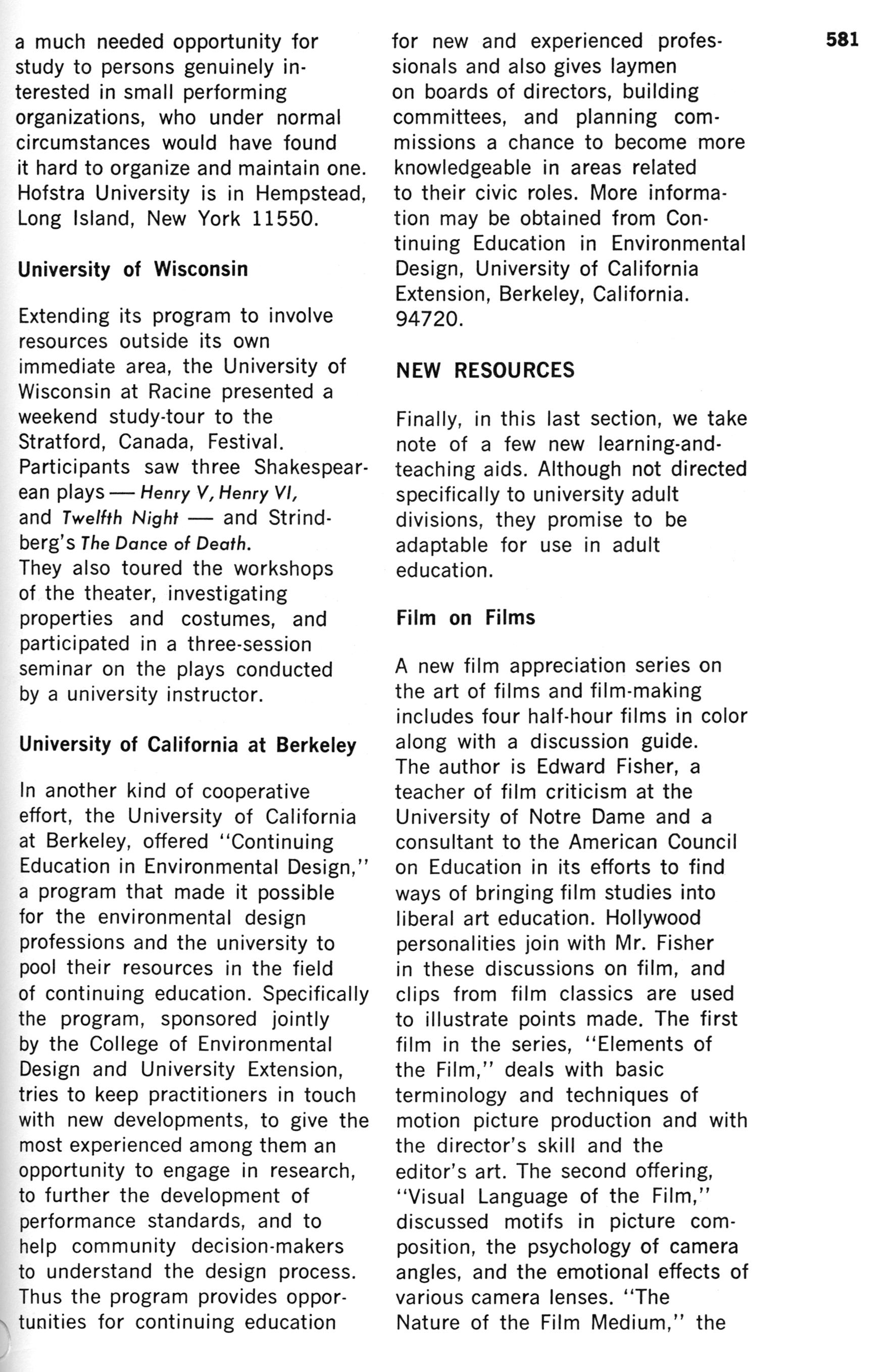 581

a much needed opportunity for study to persons genuinely interested in small performing organizations, who under normal circumstances would have found it hard to organize and maintain one. Hofstra University is in Hempstead, Long Island, New York 11550.

University of Wisconsin

Extending its program to involve resources outside its own immediate area, the University of Wisconsin at Racine presented a weekend study-tour to the Stratford, Canada, Festival. Participants saw three Shakespearean plays — Henry V, Henry VI, and Twelfth Night — and Strindberg's The Dance of Death. They also toured the workshops of the theater, investigating properties and costumes, and participated in a three-session seminar on the plays conducted by a university instructor.

University of California at Berkeley

In another kind of cooperative effort, the University of California at Berkeley, offered "Continuing Education in Environmental Design," a program that made it possible for the environmental design professions and the university to pool their resources in the field of continuing education. Specifically the program, sponsored jointly by the College of Environmental Design and University Extension, tries to keep practitioners in touch with new developments, to give the most experienced among them an opportunity to engage in research, to further the development of performance standards, and to help community decision-makers to understand the design process. Thus the program provides opportunities for continuing education for new and experienced professionals and also gives laymen on boards of directors, building committees, and planning commissions a chance to become more knowledgeable in areas related to their civic roles. More information may be obtained from Continuing Education in Environmental Design, University of California Extension, Berkeley, California. 94720.

NEW RESOURCES

Finally, in this last section, we take note of a few new learning-and-teaching aids. Although not directed specifically to university adult divisions, they promise to be adaptable for use in adult education.

Film on Films

A new film appreciation series on the art of films and film-making includes four half-hour films in color along with a discussion guide. The author is Edward Fisher, a teacher of film criticism at the University of Notre Dame and a consultant to the American Council on Education in its efforts to find ways of bringing film studies into liberal art education. Hollywood personalities join with Mr. Fisher in these discussions on film, and clips from film classics are used to illustrate points made. The first film in the series, "Elements of the Film," deals with basic terminology and techniques of motion picture production and with the director's skill and the editor's art. The second offering, "Visual Language of the Film," discussed motifs in picture composition, the psychology of camera angles, and the emotional effects of various camera lenses. "The Nature of the Film Medium," the